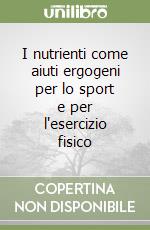 unilibro

I nutrienti come aiuti ergogeni per lo sport e per l'esercizio fisico

COPERTINA NON DISPONIBILE